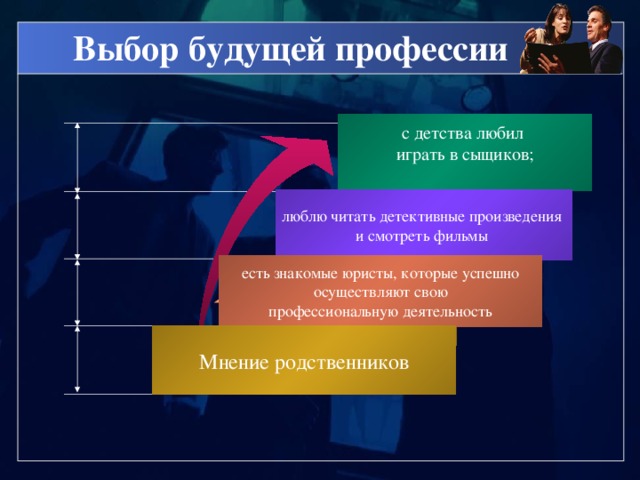 Выбор будущей профессии

с детства любил играть в сыщиков;

люблю читать детективные произведения и смотреть фильмы

есть знакомые юристы, которые успешно осуществляют свою профессиональную деятельность

Мнение родственников